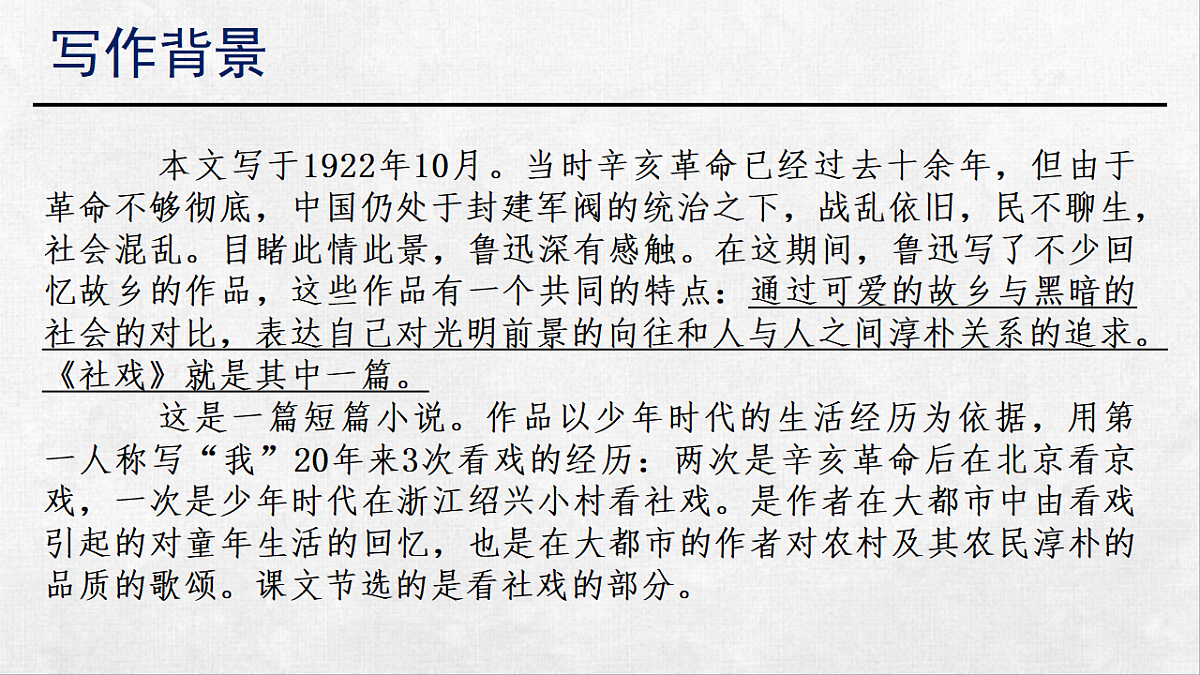 写作背景

本文写于1922年10月。当时辛亥革命已经过去十余年，但由于革命不够彻底，中国仍处于封建军阀的统治之下，战乱依旧，民不聊生，社会混乱。目睹此情此景，鲁迅深有感触。在这期间，鲁迅写了不少回忆故乡的作品，这些作品有一个共同的特点：通过可爱的故乡与黑暗的社会的对比，表达自己对光明前景的向往和人与人之间淳朴关系的追求。《社戏》就是其中一篇。

这是一篇短篇小说。作品以少年时代的生活经历为依据，用第一人称写“我”20年来3次看戏的经历：两次是辛亥革命后在北京看京戏，一次是少年时代在浙江绍兴小村看社戏。是作者在大都市中由看戏引起的对童年生活的回忆，也是在大都市的作者对农村及其农民淳朴的品质的歌颂。课文节选的是看社戏的部分。